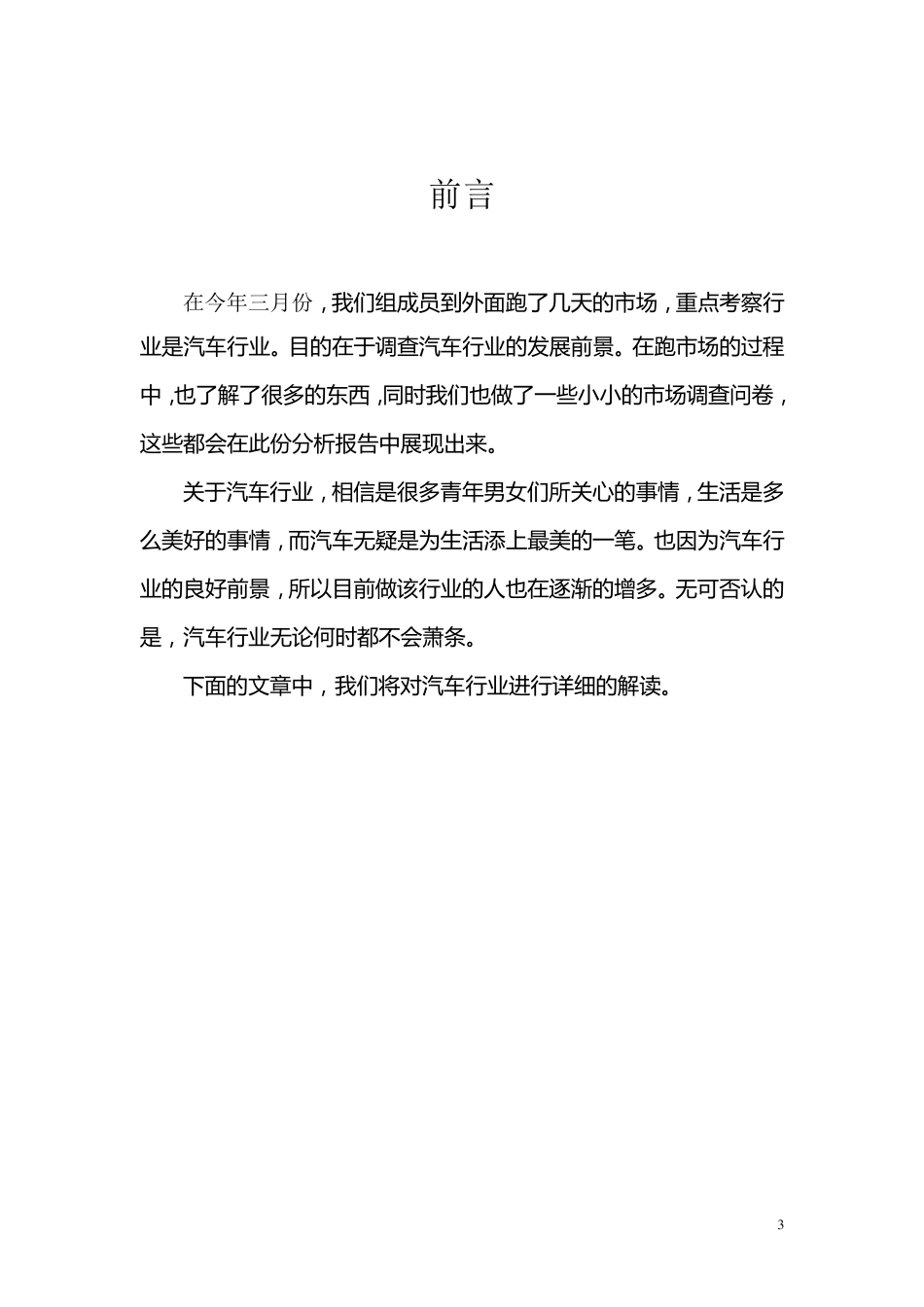 前言

在今年三月份，我们组成员到外面跑了几天的市场，重点考察行业是汽车行业。目的在于调查汽车行业的发展前景。在跑市场的过程中，也了解了很多的东西，同时我们也做了一些小小的市场调查问卷，这些都会在此份分析报告中展现出来。

关于汽车行业，相信是很多青年男女们所关心的事情，生活是多么美好的事情，而汽车无疑是为生活添上最美的一笔。也因为汽车行业的良好前景，所以目前做该行业的人也在逐渐的增多。无可否认的是，汽车行业无论何时都不会萧条。

下面的文章中，我们将对汽车行业进行详细的解读。

3